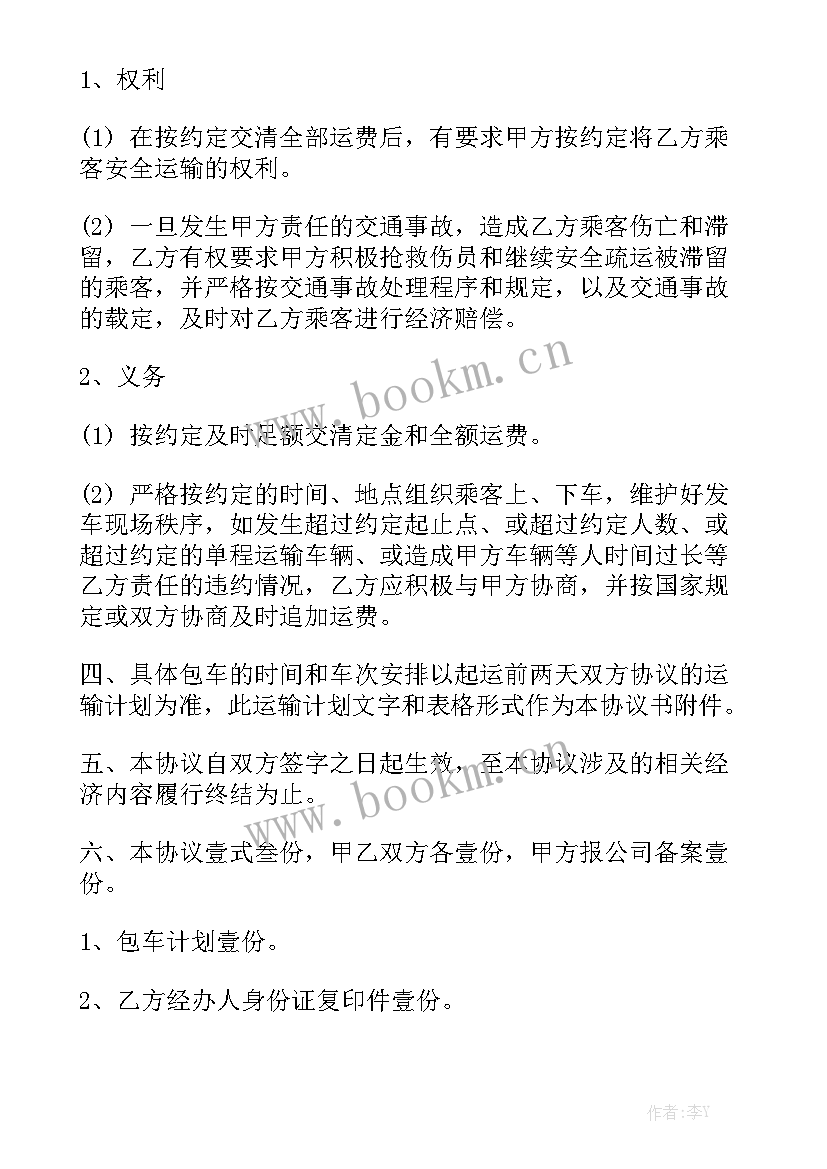 1、权利

(1) 在按约定交清全部运费后，有要求甲方按约定将乙方乘客安全运输的权利。

(2) 一旦发生甲方责任的交通事故，造成乙方乘客伤亡和滞留，乙方有权要求甲方积极抢救伤员和继续安全疏运被滞留的乘客，并严格按交通事故处理程序和规定，以及交通事故的载定，及时对乙方乘客进行经济赔偿。

2、义务

(1) 按约定及时足额交清定金和全额运费。

(2) 严格按约定的时间、地点组织乘客上、下车，维护好发车现场秩序，如发生超过约定起止点、或超过约定人数、或超过约定的单程运输车辆、或造成甲方车辆等人时间过长等乙方责任的违约情况，乙方应积极与甲方协商，并按国家规定或双方协商及时追加运费。

四、具体包车的时间和车次安排以起运前两天双方协议的运输计划为准，此运输计划文字和表格形式作为本协议书附件。

五、本协议自双方签字之日起生效，至本协议涉及的相关经济内容履行终结为止。

六、本协议壹式叁份，甲乙双方各壹份，甲方报公司备案壹份。

1、包车计划壹份。

2、乙方经办人身份证复印件壹份。

www.bookm.cn

www.bookm.cn

作者：李Y